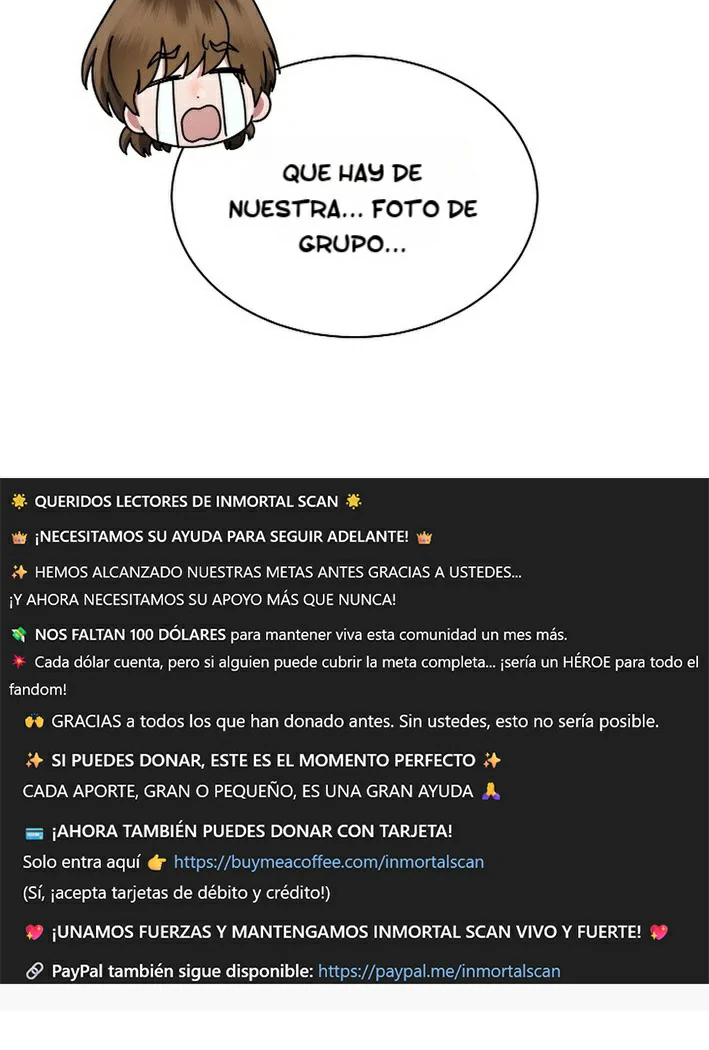 QUE HAY DE NUESTRA... FOTO DE GRUPO...

🌟 QUERIDOS LECTORES DE INMORTAL SCAN 🌟

👑 ¡NECESITAMOS SU AYUDA PARA SEGUIR ADELANTE! 👑

✨ HEMOS ALCANZADO NUESTRAS METAS ANTES GRACIAS A USTEDES...
¡Y AHORA NECESITAMOS SU APOYO MÁS QUE NUNCA!

💸 NOS FALTAN 100 DÓLARES para mantener viva esta comunidad un mes más.
💥 Cada dólar cuenta, pero si alguien puede cubrir la meta completa... ¡sería un HÉROE para todo el fandom!

🙌 GRACIAS a todos los que han donado antes. Sin ustedes, esto no sería posible.

✨ SI PUEDES DONAR, ESTE ES EL MOMENTO PERFECTO ✨
CADA APORTE, GRAN O PEQUEÑO, ES UNA GRAN AYUDA 🙏

💳 ¡AHORA TAMBIÉN PUEDES DONAR CON TARJETA!
Solo entra aquí 👉 https://buymeacoffee.com/inmortalscan
(Sí, ¡acepta tarjetas de débito y crédito!)

💖 ¡UNAMOS FUERZAS Y MANTENGAMOS INMORTAL SCAN VIVO Y FUERTE! 💖

🔗 PayPal también sigue disponible: https://paypal.me/inmortalscan